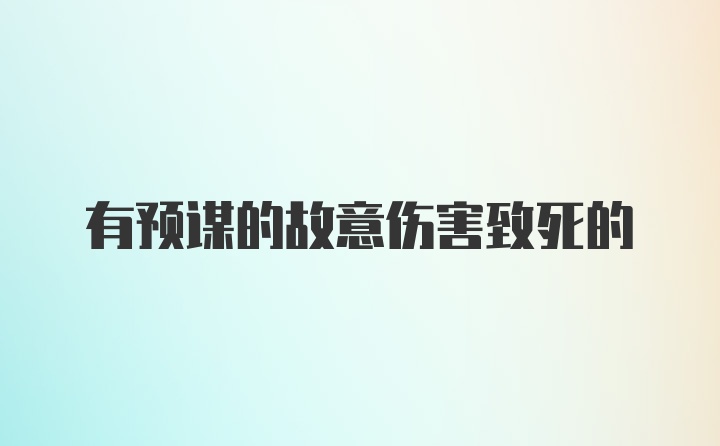 有预谋的故意伤害致死的